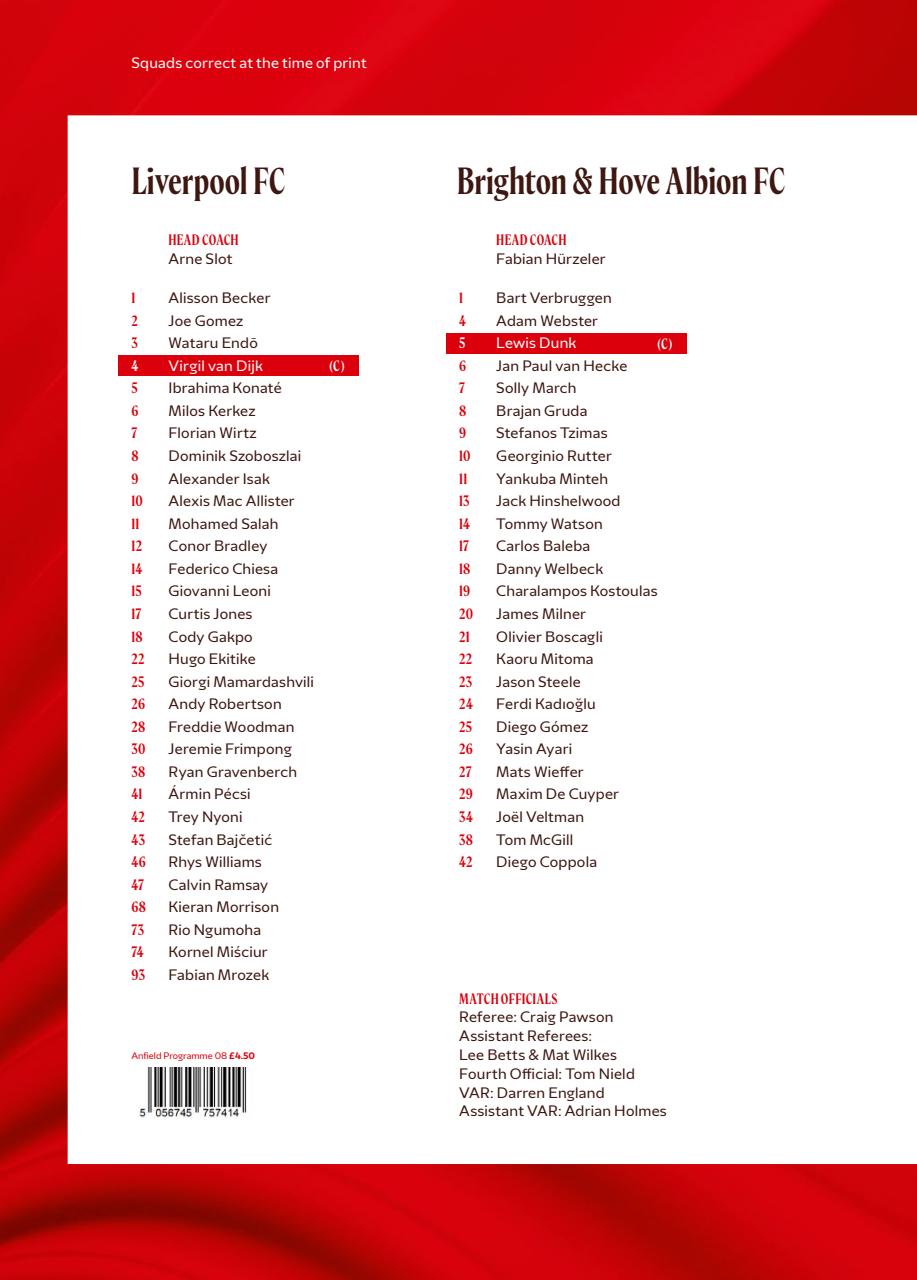 Squads correct at the time of print

Liverpool FC

HEAD COACH
Arne Slot

1 Alisson Becker
2 Joe Gomez
3 Wataru Endō
4 Virgil van Dijk (C)
5 Ibrahima Konaté
6 Milos Kerkez
7 Florian Wirtz
8 Dominik Szoboszlai
9 Alexander Isak
10 Alexis Mac Allister
11 Mohamed Salah
12 Conor Bradley
14 Federico Chiesa
15 Giovanni Leoni
17 Curtis Jones
18 Cody Gakpo
22 Hugo Ekitike
25 Giorgi Mamardashvili
26 Andy Robertson
28 Freddie Woodman
30 Jeremie Frimpong
38 Ryan Gravenberch
41 Ármin Pécsi
42 Trey Nyoni
43 Stefan Bajčetić
46 Rhys Williams
47 Calvin Ramsay
68 Kieran Morrison
73 Rio Ngumoha
74 Kornel Miściur
93 Fabian Mrozek

Anfield Programme 08 £4.50
5 056745 757414

Brighton & Hove Albion FC

HEAD COACH
Fabian Hürzeler

1 Bart Verbruggen
4 Adam Webster
5 Lewis Dunk (C)
6 Jan Paul van Hecke
7 Solly March
8 Brajan Gruda
9 Stefanos Tzimas
10 Georginio Rutter
11 Yankuba Minteh
13 Jack Hinshelwood
14 Tommy Watson
17 Carlos Baleba
18 Danny Welbeck
19 Charalampos Kostoulas
20 James Milner
21 Olivier Boscagli
22 Kaoru Mitoma
23 Jason Steele
24 Ferdi Kadıoğlu
25 Diego Gómez
26 Yasin Ayari
27 Mats Wieffer
29 Maxim De Cuyper
34 Joël Veltman
38 Tom McGill
42 Diego Coppola

MATCH OFFICIALS
Referee: Craig Pawson
Assistant Referees:
Lee Betts & Mat Wilkes
Fourth Official: Tom Nield
VAR: Darren England
Assistant VAR: Adrian Holmes